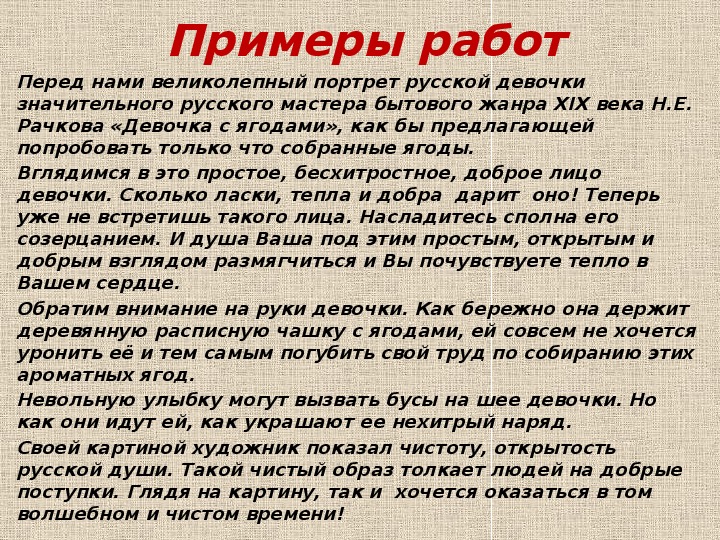 Примеры работ

Перед нами великолепный портрет русской девочки значительного русского мастера бытового жанра XIX века Н.Е. Рачкова «Девочка с ягодами», как бы предлагающей попробовать только что собранные ягоды.

Вглядимся в это простое, бесхитростное, доброе лицо девочки. Сколько ласки, тепла и добра дарит оно! Теперь уже не встретишь такого лица. Насладитесь сполна его созерцанием. И душа Ваша под этим простым, открытым и добрым взглядом размягчиться и Вы почувствуете тепло в Вашем сердце.

Обратим внимание на руки девочки. Как бережно она держит деревянную расписную чашку с ягодами, ей совсем не хочется уронить её и тем самым погубить свой труд по собиранию этих ароматных ягод.

Невольную улыбку могут вызвать бусы на шее девочки. Но как они идут ей, как украшают ее нехитрый наряд.

Своей картиной художник показал чистоту, открытость русской души. Такой чистый образ толкает людей на добрые поступки. Глядя на картину, так и хочется оказаться в том волшебном и чистом времени!